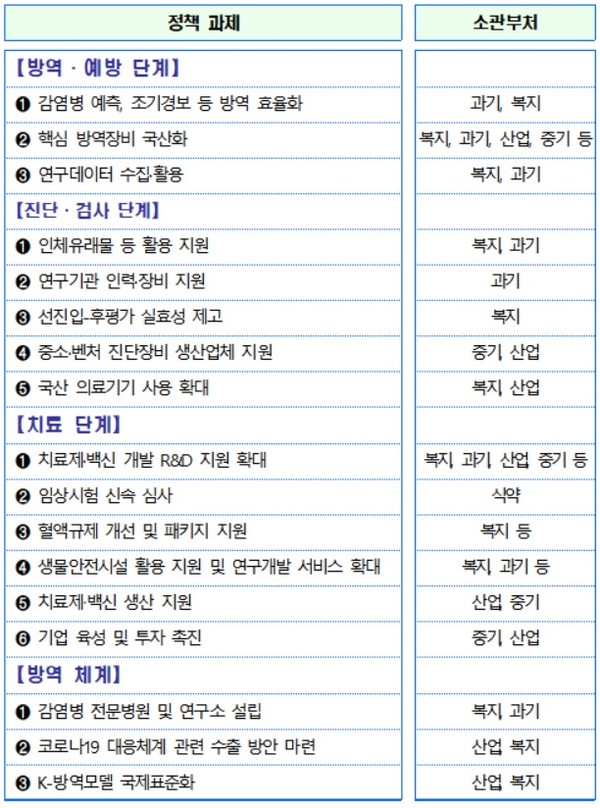 | 정책 과제 | 소관부처 |
|---|---|
| 【방역 · 예방 단계】 | |
| ❶ 감염병 예측, 조기경보 등 방역 효율화 | 과기, 복지 |
| ❷ 핵심 방역장비 국산화 | 복지, 과기, 산업, 중기 등 |
| ❸ 연구데이터 수집·활용 | 복지, 과기 |
| 【진단 · 검사 단계】 | |
| ❶ 인체유래물 등 활용 지원 | 복지, 과기 |
| ❷ 연구기관 인력·장비 지원 | 과기 |
| ❸ 선진입-후평가 실효성 제고 | 복지 |
| ❹ 중소·벤처 진단장비 생산업체 지원 | 중기, 산업 |
| ❺ 국산 의료기기 사용 확대 | 복지, 산업 |
| 【치료 단계】 | |
| ❶ 치료제·백신 개발 R&D 지원 확대 | 복지, 과기, 산업, 중기 등 |
| ❷ 임상시험 신속 심사 | 식약 |
| ❸ 혈액규제 개선 및 패키지 지원 | 복지 등 |
| ❹ 생물안전시설 활용 지원 및 연구개발 서비스 확대 | 복지, 과기 등 |
| ❺ 치료제·백신 생산 지원 | 산업, 중기 |
| ❻ 기업 육성 및 투자 촉진 | 중기, 산업 |
| 【방역 체계】 | |
| ❶ 감염병 전문병원 및 연구소 설립 | 복지, 과기 |
| ❷ 코로나19 대응체계 관련 수출 방안 마련 | 산업, 복지 |
| ❸ K-방역모델 국제표준화 | 산업, 복지 |